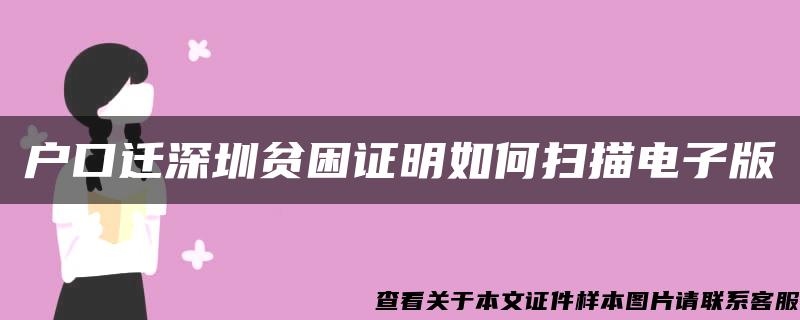 户口迁深圳贫困证明如何扫描电子版

查看关于本文证件样本图片请联系客服